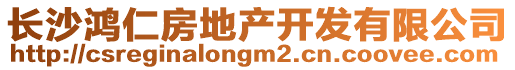 长沙鸿仁房地产开发有限公司
http://csreginalongm2.cn.coovee.com